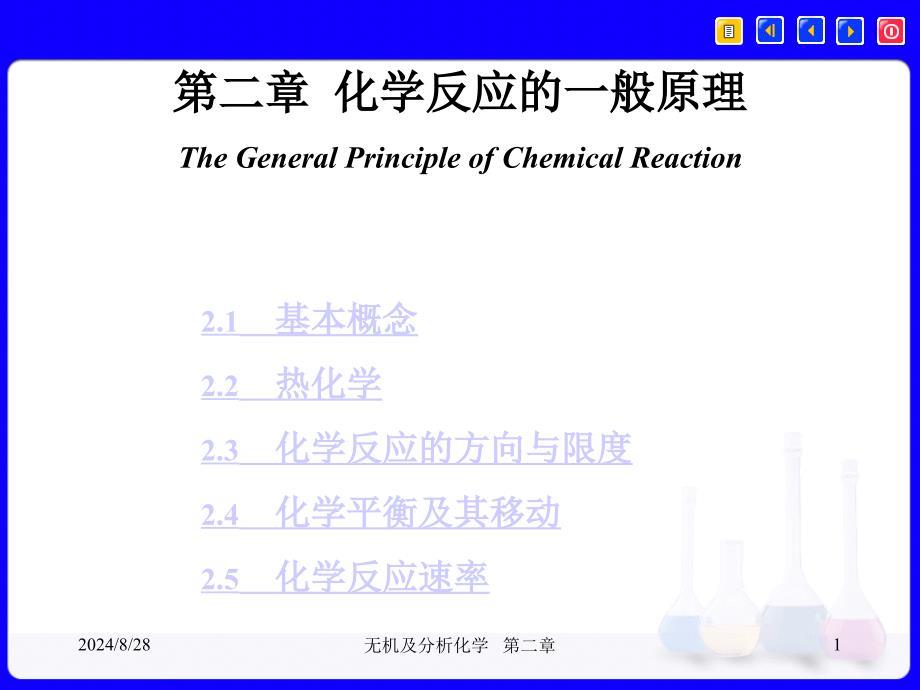 第二章 化学反应的一般原理

The General Principle of Chemical Reaction

2.1 基本概念

2.2 热化学

2.3 化学反应的方向与限度

2.4 化学平衡及其移动

2.5 化学反应速率

2024/8/28

无机及分析化学 第二章

1